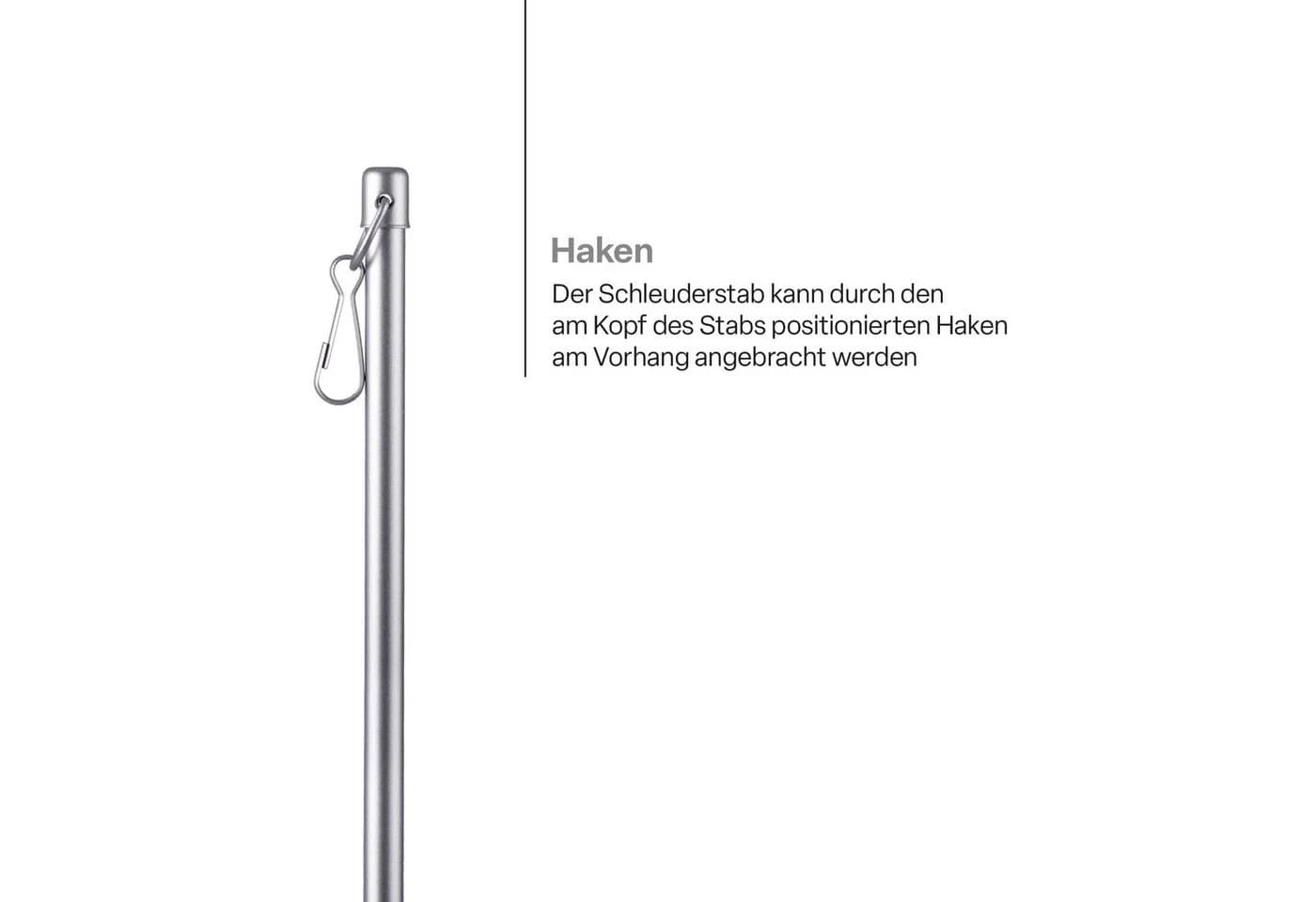 Haken

Der Schleuderstab kann durch den am Kopf des Stabs positionierten Haken am Vorhang angebracht werden